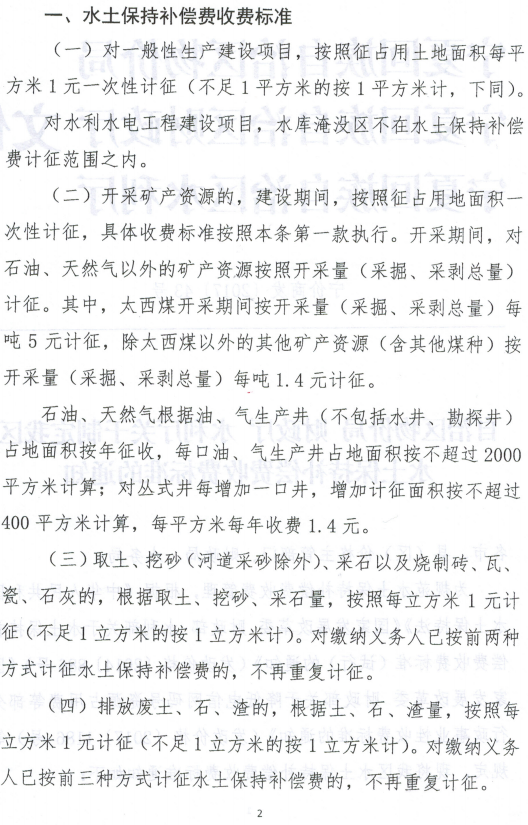 一、水土保持补偿费收费标准

（一）对一般性生产建设项目，按照征占用土地面积每平方米1元一次性计征（不足1平方米的按1平方米计，下同）。

对水利水电工程建设项目，水库淹没区不在水土保持补偿费计征范围之内。

（二）开采矿产资源的，建设期间，按照征占用地面积一次性计征，具体收费标准按照本条第一款执行。开采期间，对石油、天然气以外的矿产资源按照开采量（采掘、采剥总量）计征。其中，太西煤开采期间按开采量（采掘、采剥总量）每吨5元计征，除太西煤以外的其他矿产资源（含其他煤种）按开采量（采掘、采剥总量）每吨1.4元计征。

石油、天然气根据油、气生产井（不包括水井、勘探井）占地面积按年征收，每口油、气生产井占地面积按不超过2000平方米计算；对丛式井每增加一口井，增加计征面积按不超过400平方米计算，每平方米每年收费1.4元。

（三）取土、挖砂（河道采砂除外）、采石以及烧制砖、瓦、瓷、石灰的，根据取土、挖砂、采石量，按照每立方米1元计征（不足1立方米的按1立方米计）。对缴纳义务人已按前两种方式计征水土保持补偿费的，不再重复计征。

（四）排放废土、石、渣的，根据土、石、渣量，按照每立方米1元计征（不足1立方米的按1立方米计）。对缴纳义务人已按前三种方式计征水土保持补偿费的，不再重复计征。

2